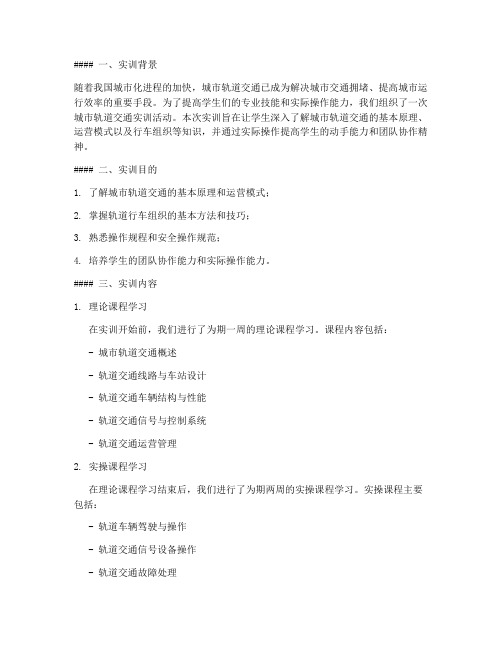 #### 一、实训背景

随着我国城市化进程的加快，城市轨道交通已成为解决城市交通拥堵、提高城市运行效率的重要手段。为了提高学生们的专业技能和实际操作能力，我们组织了一次城市轨道交通实训活动。本次实训旨在让学生深入了解城市轨道交通的基本原理、运营模式以及行车组织等知识，并通过实际操作提高学生的动手能力和团队协作精神。

#### 二、实训目的

1. 了解城市轨道交通的基本原理和运营模式；

2. 掌握轨道行车组织的基本方法和技巧；

3. 熟悉操作规程和安全操作规范；

4. 培养学生的团队协作能力和实际操作能力。

#### 三、实训内容

1. 理论课程学习

在实训开始前，我们进行了为期一周的理论课程学习。课程内容包括：

- 城市轨道交通概述

- 轨道交通线路与车站设计

- 轨道交通车辆结构与性能

- 轨道交通信号与控制系统

- 轨道交通运营管理

2. 实操课程学习

在理论课程学习结束后，我们进行了为期两周的实操课程学习。实操课程主要包括：

- 轨道车辆驾驶与操作

- 轨道交通信号设备操作

- 轨道交通故障处理